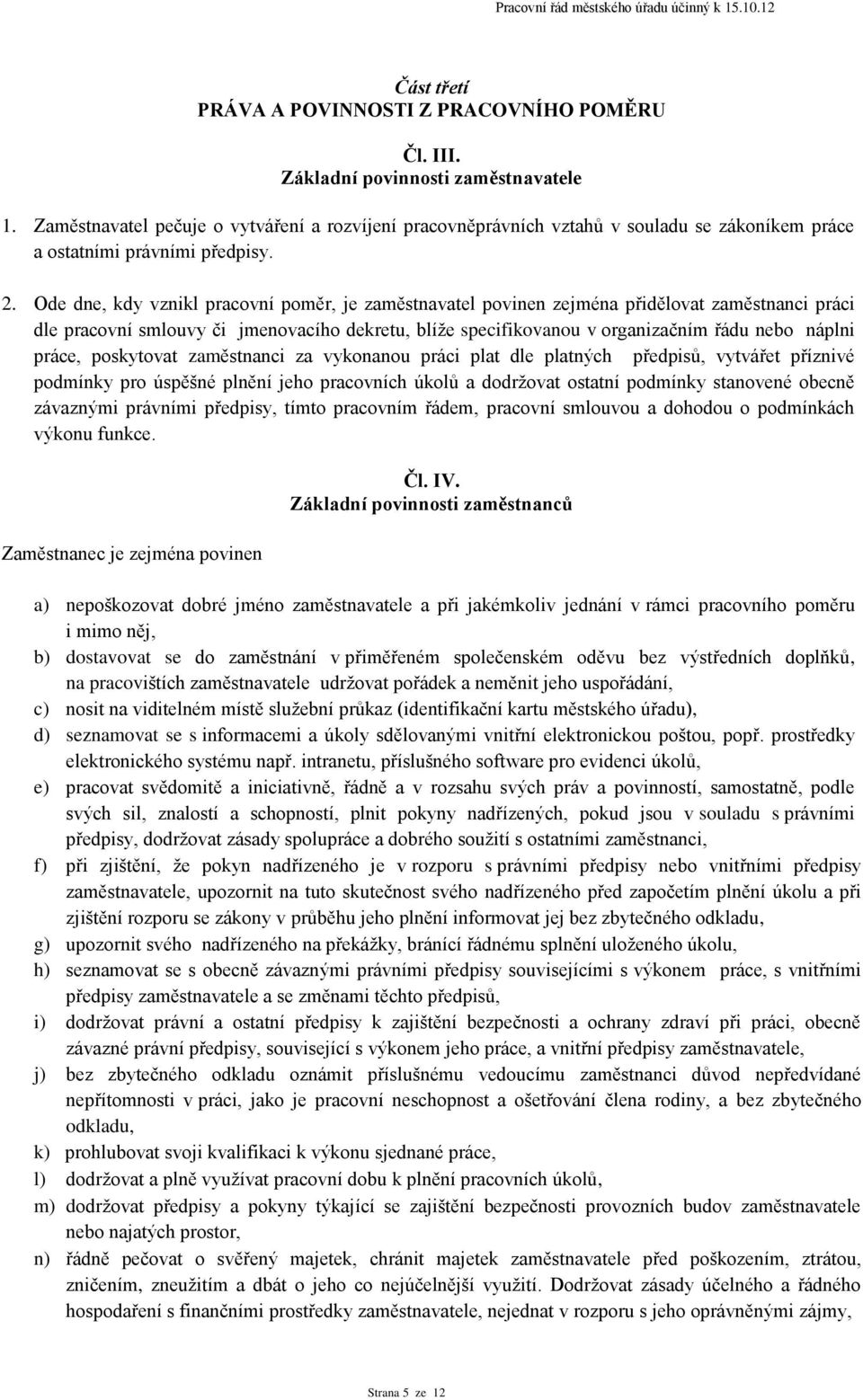 Pracovní řád městského úřadu účinný k 15.10.12

Část třetí
PRÁVA A POVINNOSTI Z PRACOVNÍHO POMĚRU

Čl. III.
Základní povinnosti zaměstnavatele

1. Zaměstnavatel pečuje o vytváření a rozvíjení pracovněprávních vztahů v souladu se zákoníkem práce a ostatními právními předpisy.

2. Ode dne, kdy vznikl pracovní poměr, je zaměstnavatel povinen zejména přidělovat zaměstnanci práci dle pracovní smlouvy či jmenovacího dekretu, blíže specifikovanou v organizačním řádu nebo náplni práce, poskytovat zaměstnanci za vykonanou práci plat dle platných předpisů, vytvářet příznivé podmínky pro úspěšné plnění jeho pracovních úkolů a dodržovat ostatní podmínky stanovené obecně závaznými právními předpisy, tímto pracovním řádem, pracovní smlouvou a dohodou o podmínkách výkonu funkce.

Čl. IV.
Základní povinnosti zaměstnanců

Zaměstnanec je zejména povinen

a) nepoškozovat dobré jméno zaměstnavatele a při jakémkoliv jednání v rámci pracovního poměru i mimo něj,
b) dostavovat se do zaměstnání v přiměřeném společenském oděvu bez výstředních doplňků, na pracovištích zaměstnavatele udržovat pořádek a neměnit jeho uspořádání,
c) nosit na viditelném místě služební průkaz (identifikační kartu městského úřadu),
d) seznamovat se s informacemi a úkoly sdělovanými vnitřní elektronickou poštou, popř. prostředky elektronického systému např. intranetu, příslušného software pro evidenci úkolů,
e) pracovat svědomitě a iniciativně, řádně a v rozsahu svých práv a povinností, samostatně, podle svých sil, znalostí a schopností, plnit pokyny nadřízených, pokud jsou v souladu s právními předpisy, dodržovat zásady spolupráce a dobrého soužití s ostatními zaměstnanci,
f) při zjištění, že pokyn nadřízeného je v rozporu s právními předpisy nebo vnitřními předpisy zaměstnavatele, upozornit na tuto skutečnost svého nadřízeného před započetím plnění úkolu a při zjištění rozporu se zákony v průběhu jeho plnění informovat jej bez zbytečného odkladu,
g) upozornit svého nadřízeného na překážky, bránící řádnému splnění uloženého úkolu,
h) seznamovat se s obecně závaznými právními předpisy souvisejícími s výkonem práce, s vnitřními předpisy zaměstnavatele a se změnami těchto předpisů,
i) dodržovat právní a ostatní předpisy k zajištění bezpečnosti a ochrany zdraví při práci, obecně závazné právní předpisy, související s výkonem jeho práce, a vnitřní předpisy zaměstnavatele,
j) bez zbytečného odkladu oznámit příslušnému vedoucímu zaměstnanci důvod nepředvídané nepřítomnosti v práci, jako je pracovní neschopnost a ošetřování člena rodiny, a bez zbytečného odkladu,
k) prohlubovat svoji kvalifikaci k výkonu sjednané práce,
l) dodržovat a plně využívat pracovní dobu k plnění pracovních úkolů,
m) dodržovat předpisy a pokyny týkající se zajištění bezpečnosti provozních budov zaměstnavatele nebo najatých prostor,
n) řádně pečovat o svěřený majetek, chránit majetek zaměstnavatele před poškozením, ztrátou, zničením, zneužitím a dbát o jeho co nejúčelnější využití. Dodržovat zásady účelného a řádného hospodaření s finančními prostředky zaměstnavatele, nejednat v rozporu s jeho oprávněnými zájmy,

Strana 5 ze 12